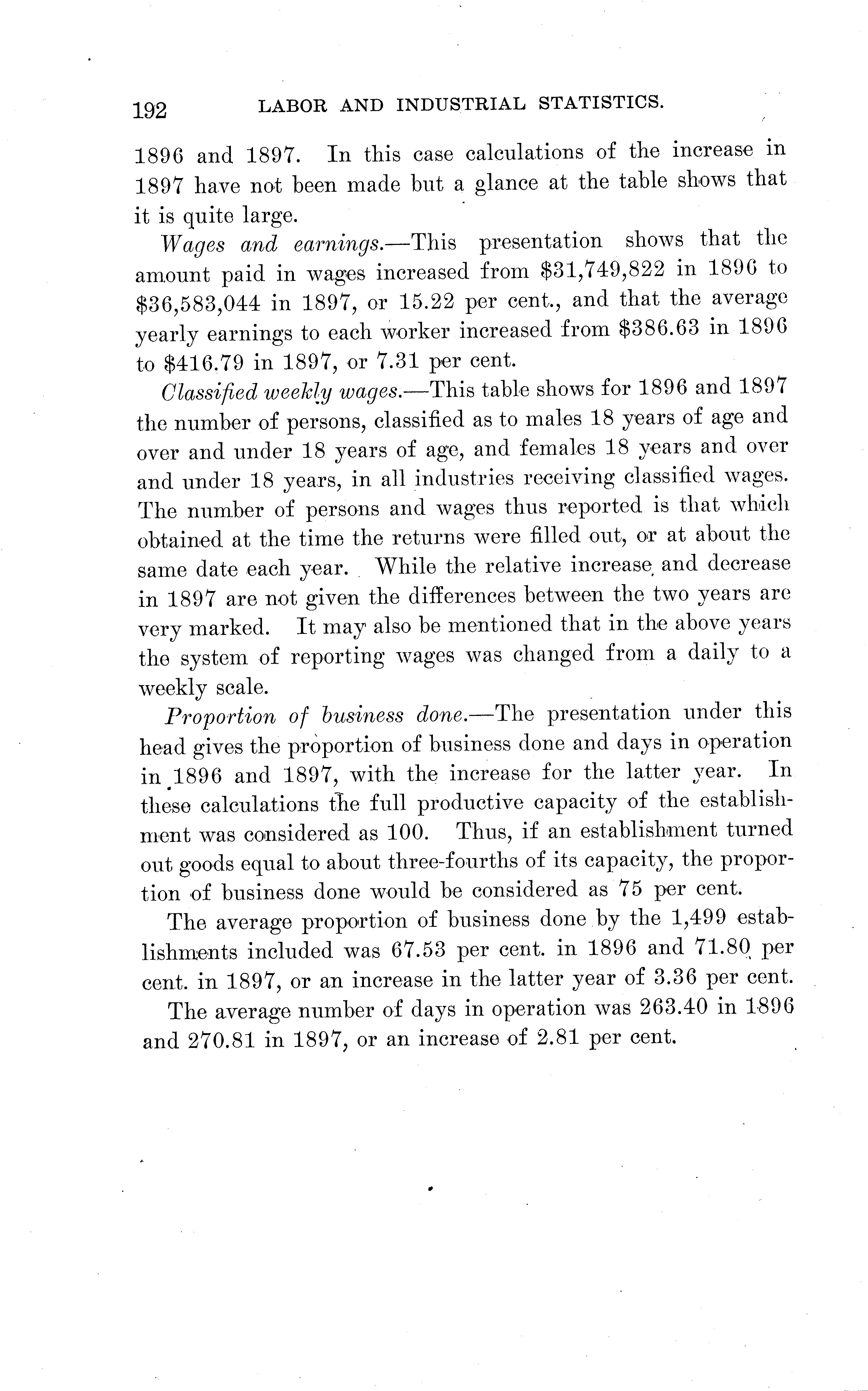 192 LABOR AND INDUSTRIAL STATISTICS.

1896 and 1897. In this case calculations of the increase in 1897 have not been made but a glance at the table shows that it is quite large.

Wages and earnings.—This presentation shows that the amount paid in wages increased from \$31,749,822 in 1896 to \$36,583,044 in 1897, or 15.22 per cent., and that the average yearly earnings to each worker increased from \$386.63 in 1896 to \$416.79 in 1897, or 7.31 per cent.

Classified weekly wages.—This table shows for 1896 and 1897 the number of persons, classified as to males 18 years of age and over and under 18 years of age, and females 18 years and over and under 18 years, in all industries receiving classified wages. The number of persons and wages thus reported is that which obtained at the time the returns were filled out, or at about the same date each year. While the relative increase and decrease in 1897 are not given the differences between the two years are very marked. It may also be mentioned that in the above years the system of reporting wages was changed from a daily to a weekly scale.

Proportion of business done.—The presentation under this head gives the proportion of business done and days in operation in 1896 and 1897, with the increase for the latter year. In these calculations the full productive capacity of the establishment was considered as 100. Thus, if an establishment turned out goods equal to about three-fourths of its capacity, the proportion of business done would be considered as 75 per cent.

The average proportion of business done by the 1,499 establishments included was 67.53 per cent. in 1896 and 71.80 per cent. in 1897, or an increase in the latter year of 3.36 per cent.

The average number of days in operation was 263.40 in 1896 and 270.81 in 1897, or an increase of 2.81 per cent.